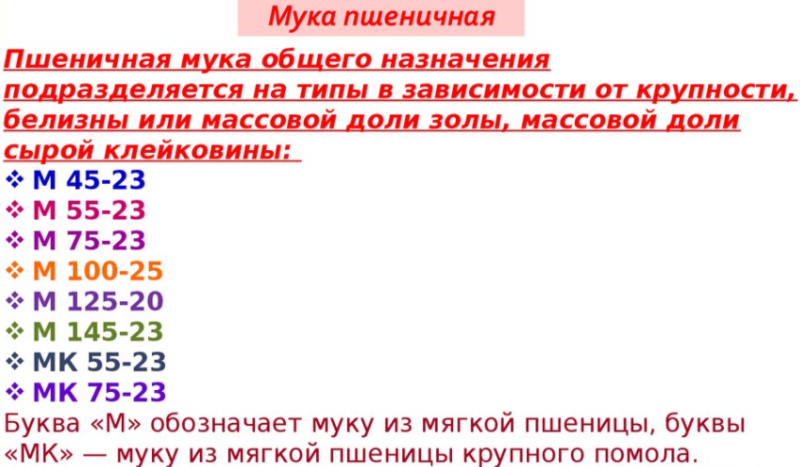 Мука пшеничная

Пшеничная мука общего назначения подразделяется на типы в зависимости от крупности, белизны или массовой доли золы, массовой доли сырой клейковины:

❖ М 45-23
❖ М 55-23
❖ М 75-23
❖ М 100-25
❖ М 125-20
❖ М 145-23
❖ МК 55-23
❖ МК 75-23

Буква «М» обозначает муку из мягкой пшеницы, буквы «МК» — муку из мягкой пшеницы крупного помола.